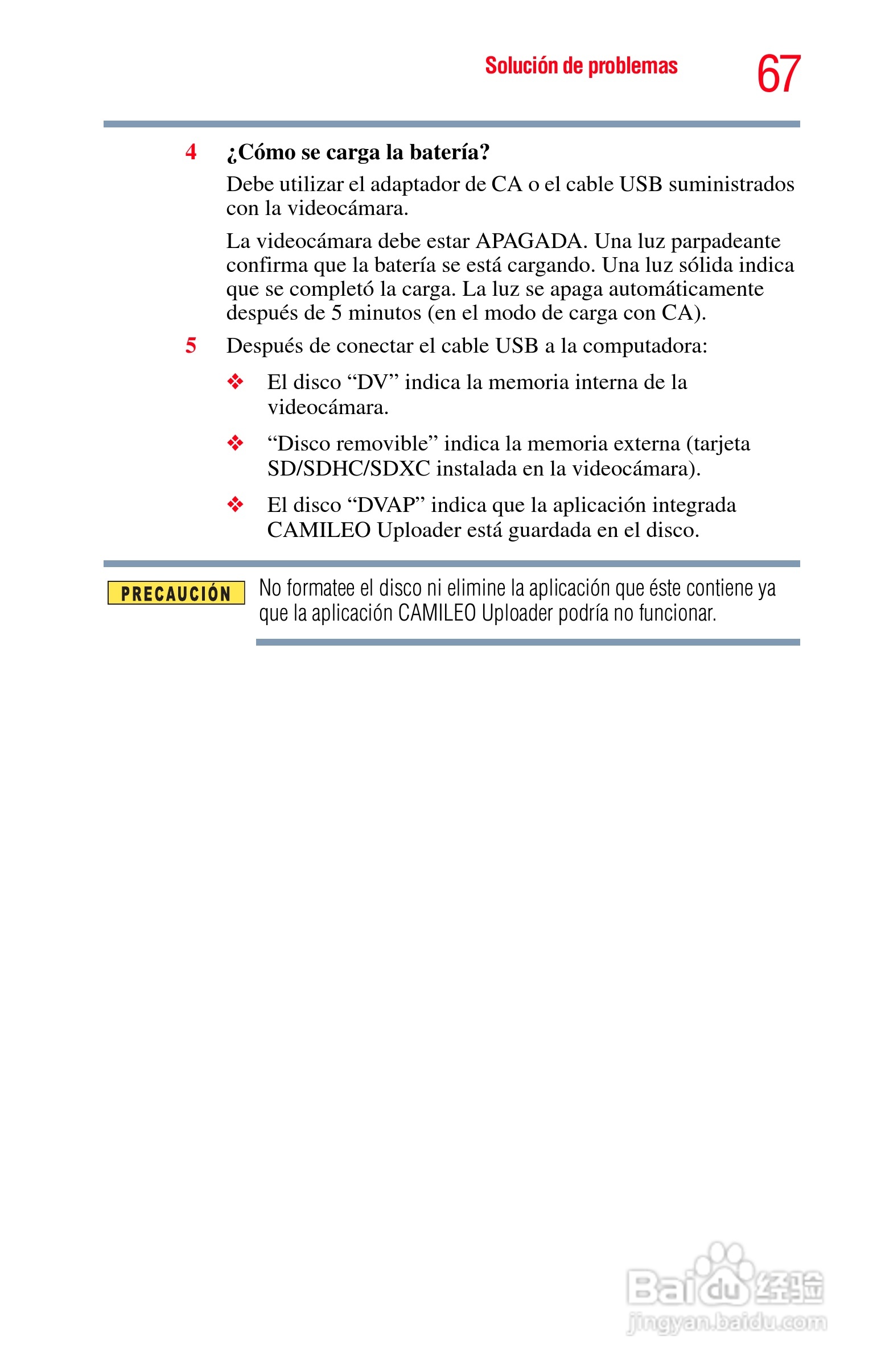 Solución de problemas 67

4 ¿Cómo se carga la batería?

Debe utilizar el adaptador de CA o el cable USB suministrados con la videocámara.

La videocámara debe estar APAGADA. Una luz parpadeante confirma que la batería se está cargando. Una luz sólida indica que se completó la carga. La luz se apaga automáticamente después de 5 minutos (en el modo de carga con CA).

5 Después de conectar el cable USB a la computadora:

❖ El disco “DV” indica la memoria interna de la videocámara.

❖ “Disco removible” indica la memoria externa (tarjeta SD/SDHC/SDXC instalada en la videocámara).

❖ El disco “DVAP” indica que la aplicación integrada CAMILEO Uploader está guardada en el disco.

PRECAUCIÓN

No formatee el disco ni elimine la aplicación que éste contiene ya que la aplicación CAMILEO Uploader podría no funcionar.

Baidu 经验
jingyan.baidu.com